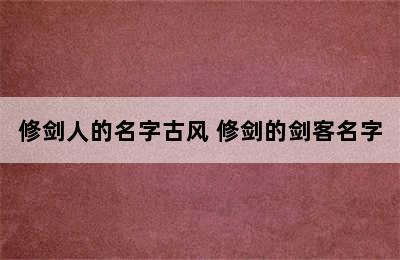 修剑人的名字古风 修剑的剑客名字